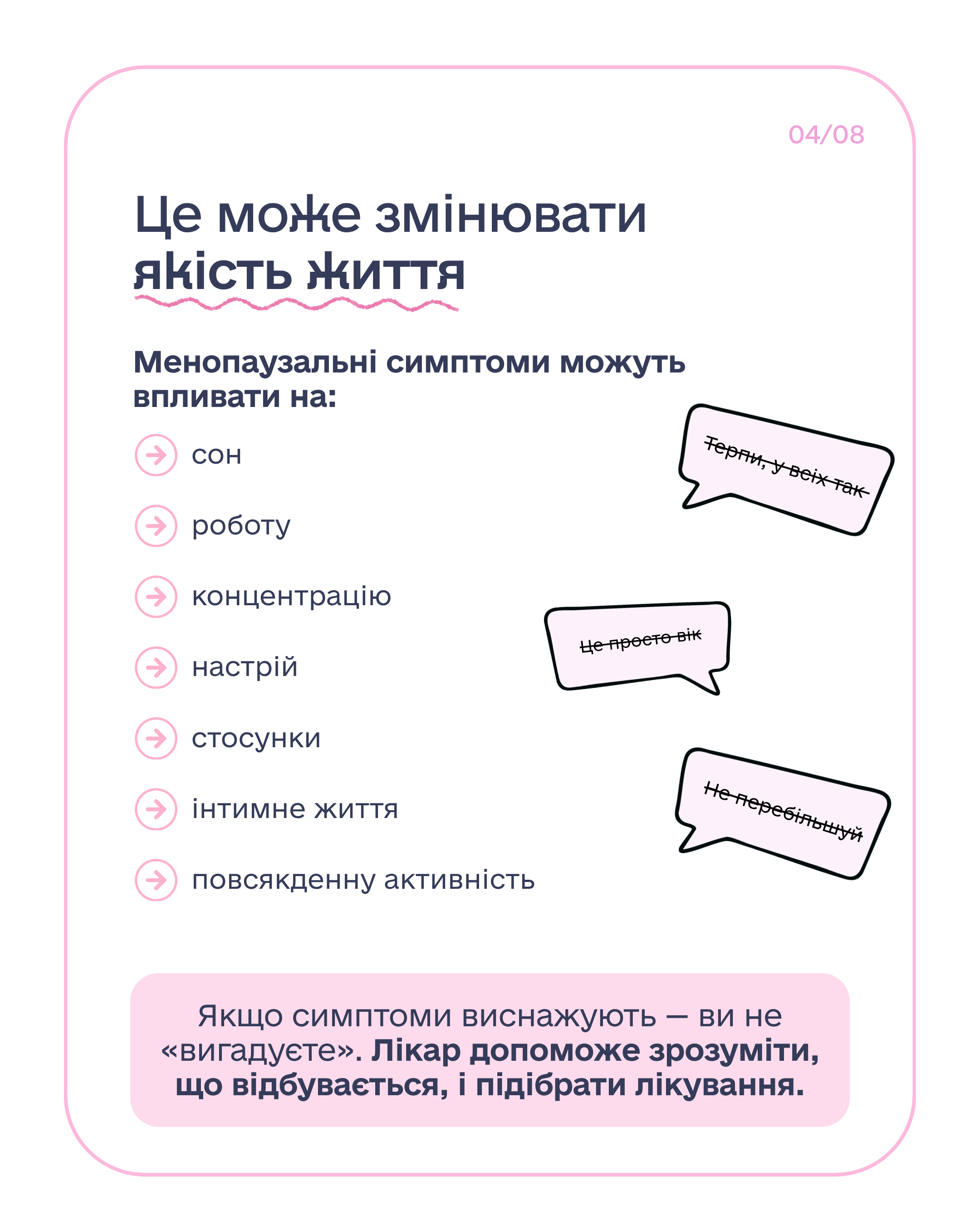 04/08

Це може змінювати якість життя

Менопаузальні симптоми можуть впливати на:

→ сон

→ роботу

→ концентрацію

→ настрій

→ стосунки

→ інтимне життя

→ повсякденну активність

Терпи, у всіх так

Це просто вік

Не перебільшуй

Якщо симптоми виснажують — ви не «вигадуєте». Лікар допоможе зрозуміти, що відбувається, і підібрати лікування.